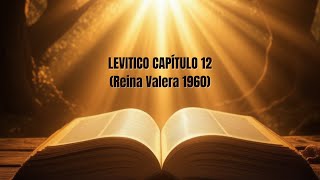 LEVITICO CAPÍTULO 12
(Reina Valera 1960)